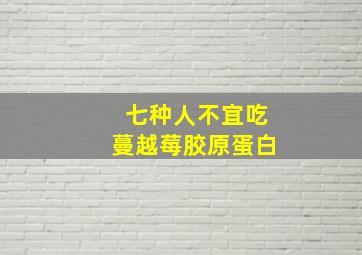 七种人不宜吃
蔓越莓胶原蛋白